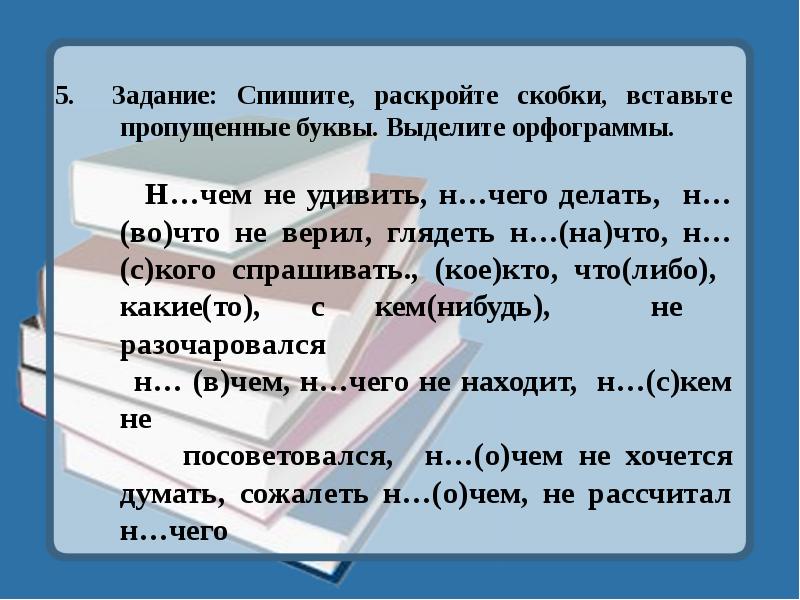 5. Задание: Спишите, раскройте скобки, вставьте пропущенные буквы. Выделите орфограммы.

Н…чем не удивить, н…чего делать, н…(во)что не верил, глядеть н…(на)что, н…(с)кого спрашивать., (кое)кто, что(либо), какие(то), с кем(нибудь), не разочаровался

н… (в)чем, н…чего не находит, н…(с)кем не

посоветовался, н…(о)чем не хочется думать, сожалеть н…(о)чем, не рассчитал н…чего